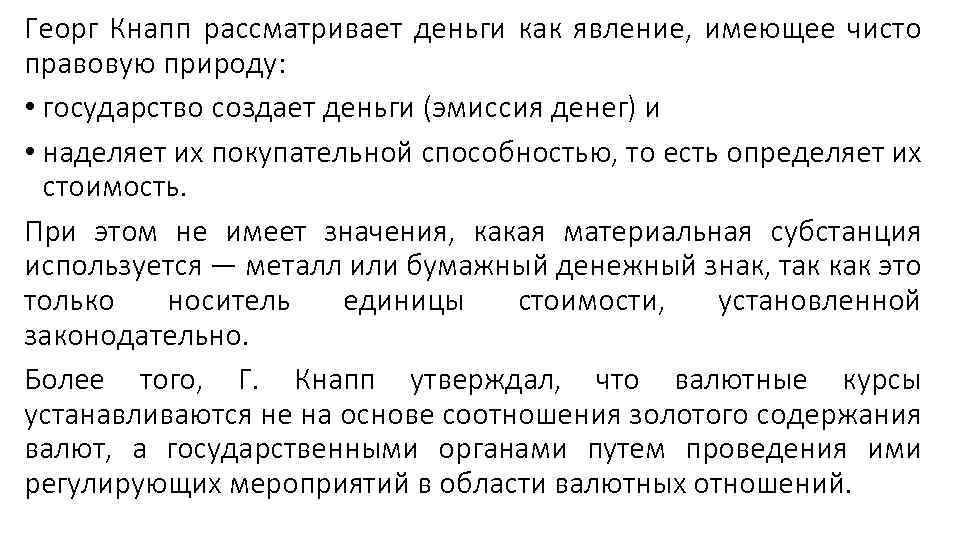 Георг Кнапп рассматривает деньги как явление, имеющее чисто правовую природу:

• государство создает деньги (эмиссия денег) и

• наделяет их покупательной способностью, то есть определяет их стоимость.

При этом не имеет значения, какая материальная субстанция используется — металл или бумажный денежный знак, так как это только носитель единицы стоимости, установленной законодательно.

Более того, Г. Кнапп утверждал, что валютные курсы устанавливаются не на основе соотношения золотого содержания валют, а государственными органами путем проведения ими регулирующих мероприятий в области валютных отношений.